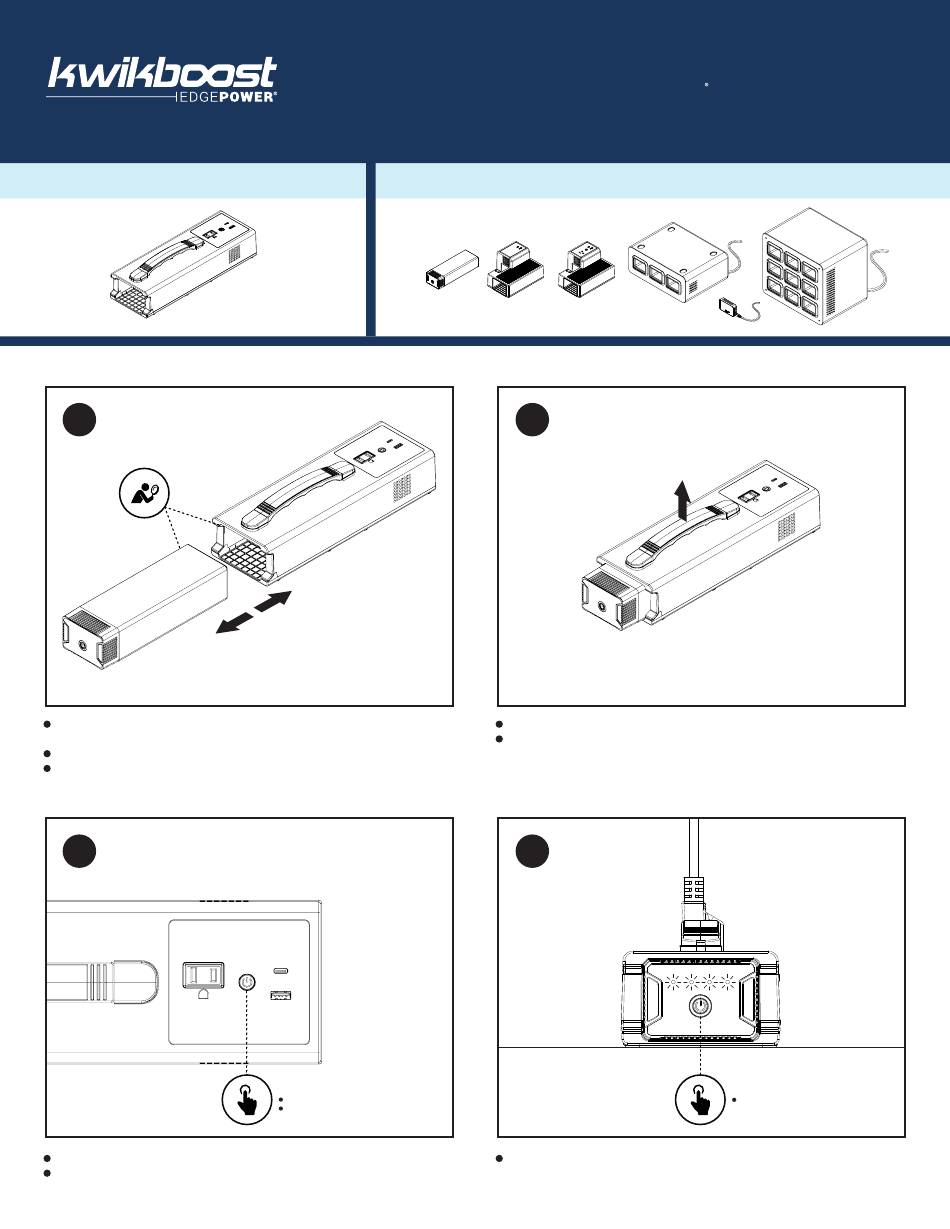 kwikboost
EDGEPOWER®